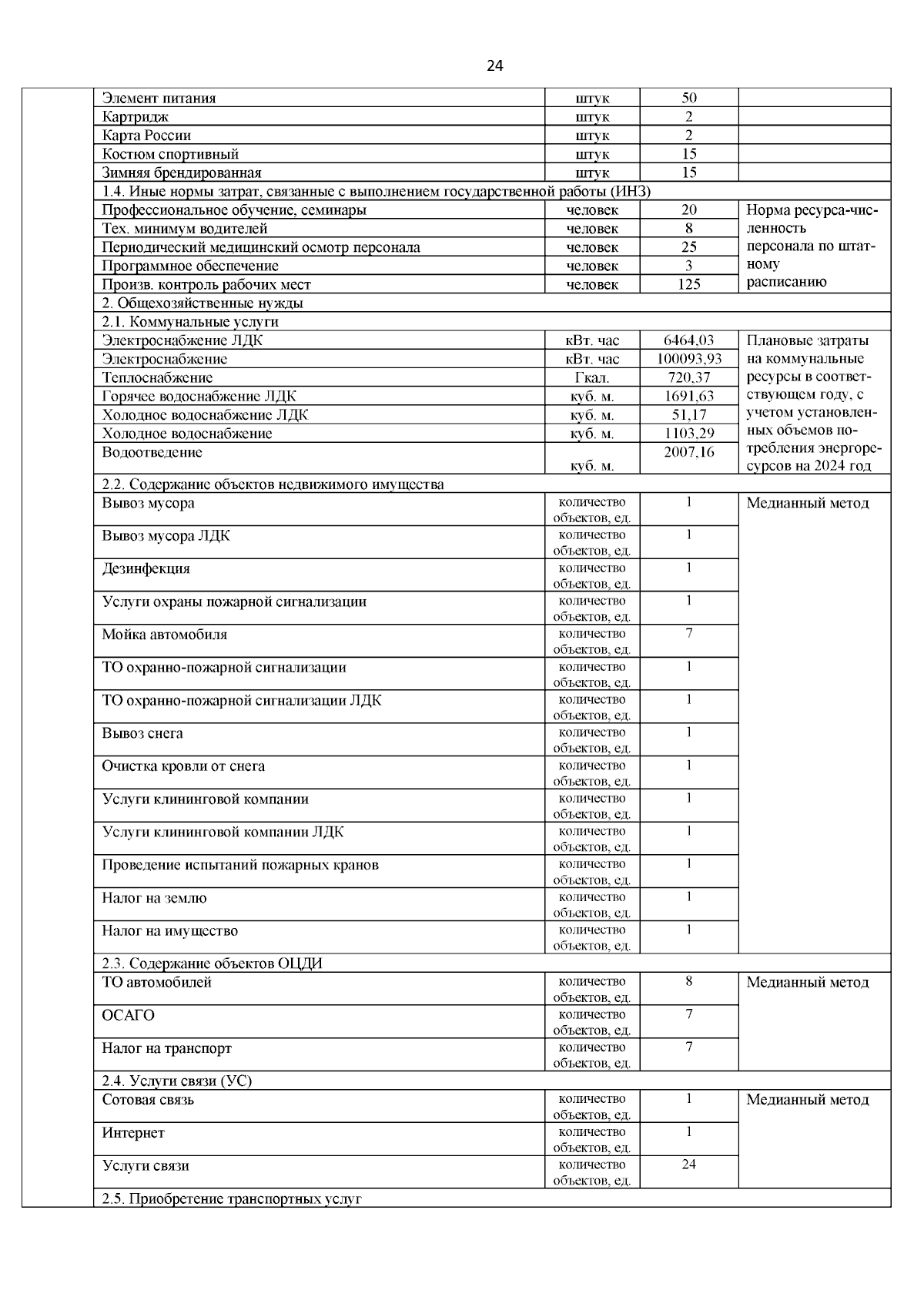 24

| | | | | |
|---|---|---|---|---|
| | Элемент питания | штук | 50 | |
| | Картридж | штук | 2 | |
| | Карта России | штук | 2 | |
| | Костюм спортивный | штук | 15 | |
| | Зимняя брендированная | штук | 15 | |
| | 1.4. Иные нормы затрат, связанные с выполнением государственной работы (ИНЗ) | | | |
| | Профессиональное обучение, семинары | человек | 20 | Норма ресурса-численность персонала по штатному расписанию |
| | Тех. минимум водителей | человек | 8 | |
| | Периодический медицинский осмотр персонала | человек | 25 | |
| | Программное обеспечение | человек | 3 | |
| | Произв. контроль рабочих мест | человек | 125 | |
| | 2. Общехозяйственные нужды | | | |
| | 2.1. Коммунальные услуги | | | |
| | Электроснабжение ЛДК | кВт. час | 6464,03 | Плановые затраты на коммунальные ресурсы в соответствующем году, с учетом установленных объемов потребления энергоресурсов на 2024 год |
| | Электроснабжение | кВт. час | 100093,93 | |
| | Теплоснабжение | Гкал. | 720,37 | |
| | Горячее водоснабжение ЛДК | куб. м. | 1691,63 | |
| | Холодное водоснабжение ЛДК | куб. м. | 51,17 | |
| | Холодное водоснабжение | куб. м. | 1103,29 | |
| | Водоотведение | куб. м. | 2007,16 | |
| | 2.2. Содержание объектов недвижимого имущества | | | |
| | Вывоз мусора | количество объектов, ед. | 1 | Медианный метод |
| | Вывоз мусора ЛДК | количество объектов, ед. | 1 | |
| | Дезинфекция | количество объектов, ед. | 1 | |
| | Услуги охраны пожарной сигнализации | количество объектов, ед. | 1 | |
| | Мойка автомобиля | количество объектов, ед. | 7 | |
| | ТО охранно-пожарной сигнализации | количество объектов, ед. | 1 | |
| | ТО охранно-пожарной сигнализации ЛДК | количество объектов, ед. | 1 | |
| | Вывоз снега | количество объектов, ед. | 1 | |
| | Очистка кровли от снега | количество объектов, ед. | 1 | |
| | Услуги клининговой компании | количество объектов, ед. | 1 | |
| | Услуги клининговой компании ЛДК | количество объектов, ед. | 1 | |
| | Проведение испытаний пожарных кранов | количество объектов, ед. | 1 | |
| | Налог на землю | количество объектов, ед. | 1 | |
| | Налог на имущество | количество объектов, ед. | 1 | |
| | 2.3. Содержание объектов ОЦДИ | | | |
| | ТО автомобилей | количество объектов, ед. | 8 | Медианный метод |
| | ОСАГО | количество объектов, ед. | 7 | |
| | Налог на транспорт | количество объектов, ед. | 7 | |
| | 2.4. Услуги связи (УС) | | | |
| | Сотовая связь | количество объектов, ед. | 1 | Медианный метод |
| | Интернет | количество объектов, ед. | 1 | |
| | Услуги связи | количество объектов, ед. | 24 | |
| | 2.5. Приобретение транспортных услуг | | | |